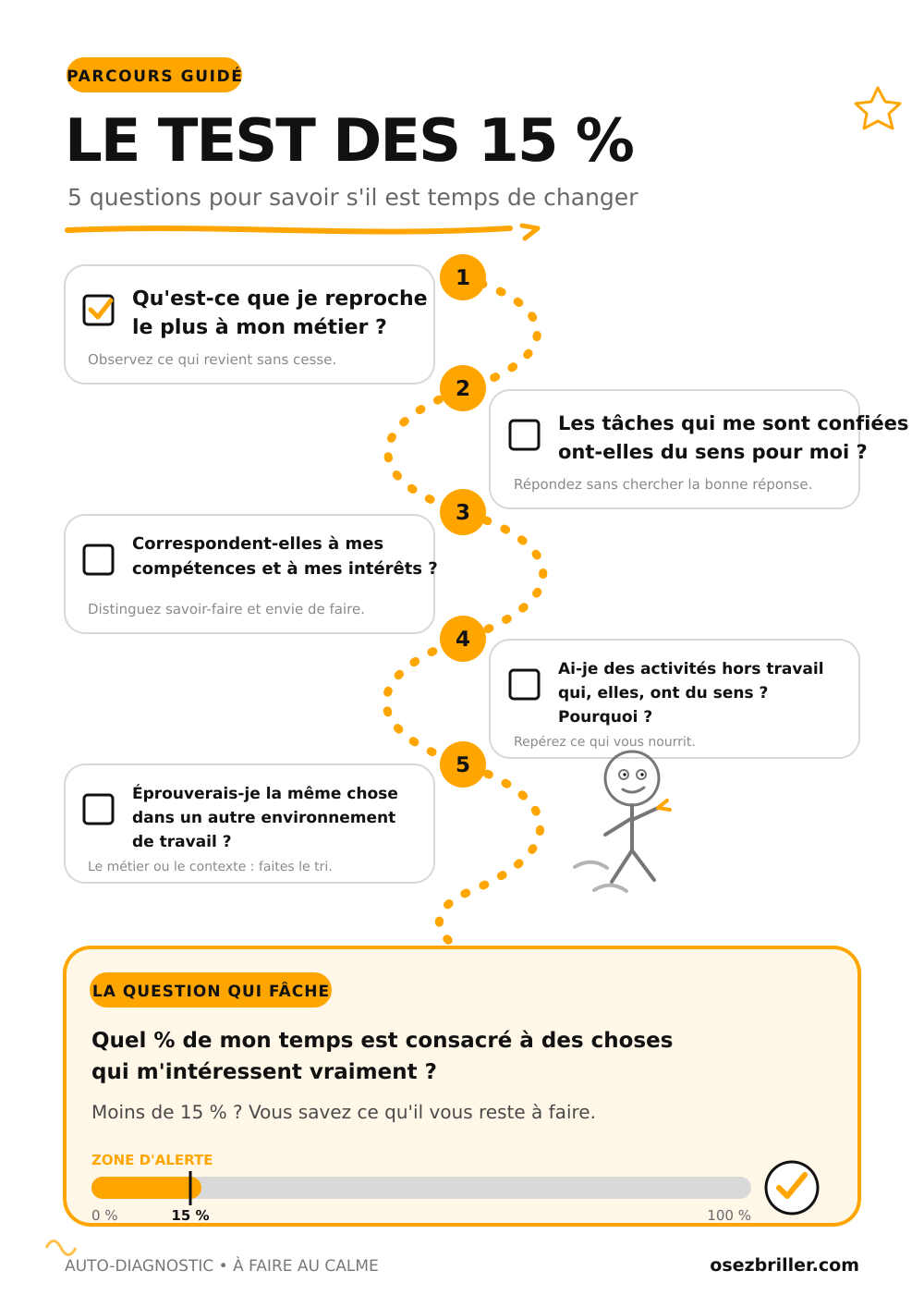 PARCOURS GUIDÉ

LE TEST DES 15 %

5 questions pour savoir s'il est temps de changer

1

Qu'est-ce que je reproche le plus à mon métier ?

Observez ce qui revient sans cesse.

2

Les tâches qui me sont confiées ont-elles du sens pour moi ?

Répondez sans chercher la bonne réponse.

3

Correspondent-elles à mes compétences et à mes intérêts ?

Distinguez savoir-faire et envie de faire.

4

Ai-je des activités hors travail qui, elles, ont du sens ? Pourquoi ?

Repérez ce qui vous nourrit.

5

Éprouverais-je la même chose dans un autre environnement de travail ?

Le métier ou le contexte : faites le tri.

LA QUESTION QUI FÂCHE

Quel % de mon temps est consacré à des choses qui m'intéressent vraiment ?

Moins de 15 % ? Vous savez ce qu'il vous reste à faire.

ZONE D'ALERTE

0 % 15 % 100 %

AUTO-DIAGNOSTIC • À FAIRE AU CALME

osezbriller.com